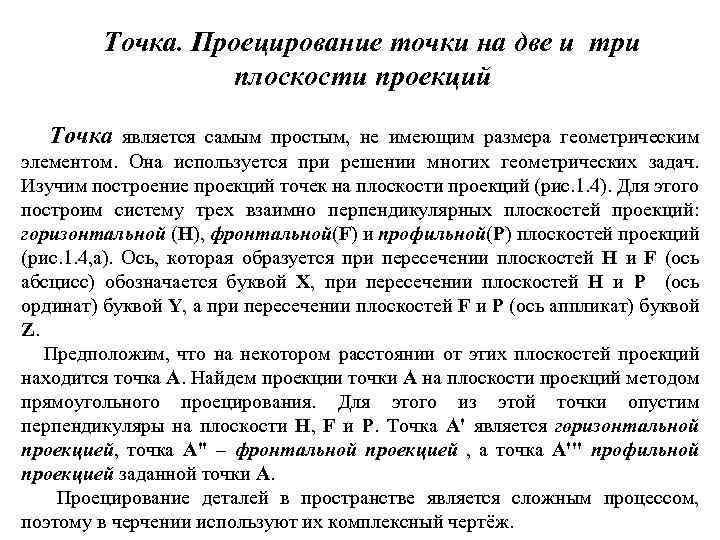 Точка. Проецирование точки на две и три плоскости проекций

Точка является самым простым, не имеющим размера геометрическим элементом. Она используется при решении многих геометрических задач. Изучим построение проекций точек на плоскости проекций (рис.1.4). Для этого построим систему трех взаимно перпендикулярных плоскостей проекций: горизонтальной (H), фронтальной(F) и профильной(P) плоскостей проекций (рис.1.4,а). Ось, которая образуется при пересечении плоскостей H и F (ось абсцисс) обозначается буквой X, при пересечении плоскостей H и P (ось ординат) буквой Y, а при пересечении плоскостей F и P (ось аппликат) буквой Z.

Предположим, что на некотором расстоянии от этих плоскостей проекций находится точка A. Найдем проекции точки A на плоскости проекций методом прямоугольного проецирования. Для этого из этой точки опустим перпендикуляры на плоскости H, F и P. Точка A' является горизонтальной проекцией, точка A" – фронтальной проекцией , а точка A''' профильной проекцией заданной точки A.

Проецирование деталей в пространстве является сложным процессом, поэтому в черчении используют их комплексный чертёж.